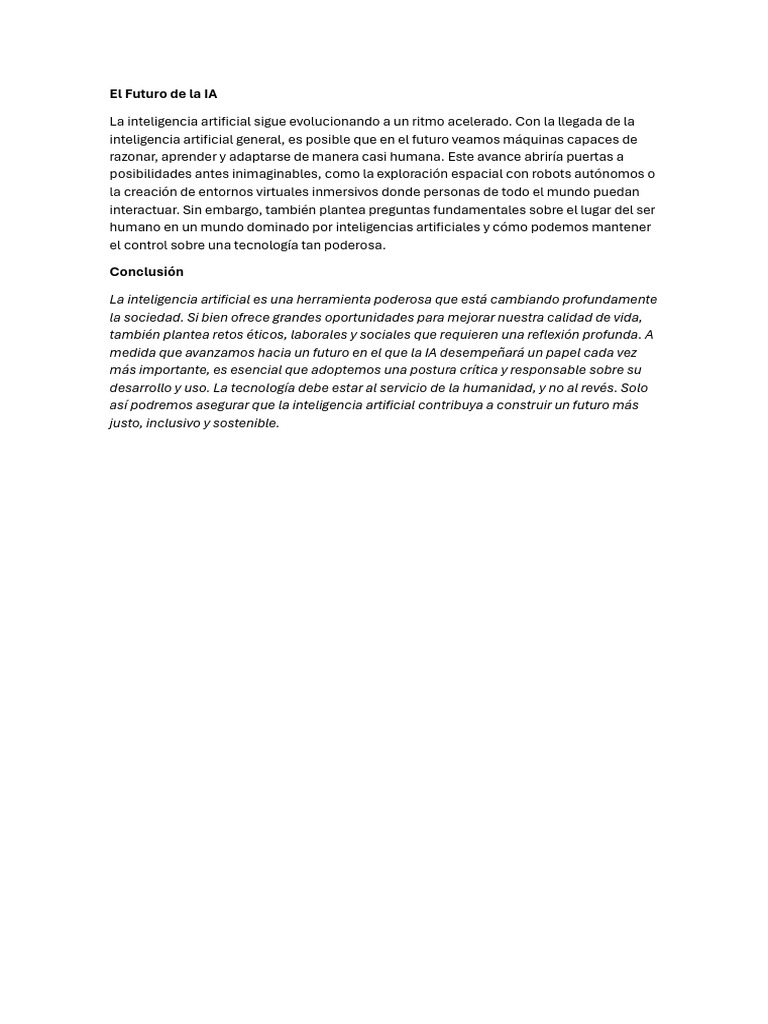 El Futuro de la IA

La inteligencia artificial sigue evolucionando a un ritmo acelerado. Con la llegada de la inteligencia artificial general, es posible que en el futuro veamos máquinas capaces de razonar, aprender y adaptarse de manera casi humana. Este avance abriría puertas a posibilidades antes inimaginables, como la exploración espacial con robots autónomos o la creación de entornos virtuales inmersivos donde personas de todo el mundo puedan interactuar. Sin embargo, también plantea preguntas fundamentales sobre el lugar del ser humano en un mundo dominado por inteligencias artificiales y cómo podemos mantener el control sobre una tecnología tan poderosa.

Conclusión

La inteligencia artificial es una herramienta poderosa que está cambiando profundamente la sociedad. Si bien ofrece grandes oportunidades para mejorar nuestra calidad de vida, también plantea retos éticos, laborales y sociales que requieren una reflexión profunda. A medida que avanzamos hacia un futuro en el que la IA desempeñará un papel cada vez más importante, es esencial que adoptemos una postura crítica y responsable sobre su desarrollo y uso. La tecnología debe estar al servicio de la humanidad, y no al revés. Solo así podremos asegurar que la inteligencia artificial contribuya a construir un futuro más justo, inclusivo y sostenible.